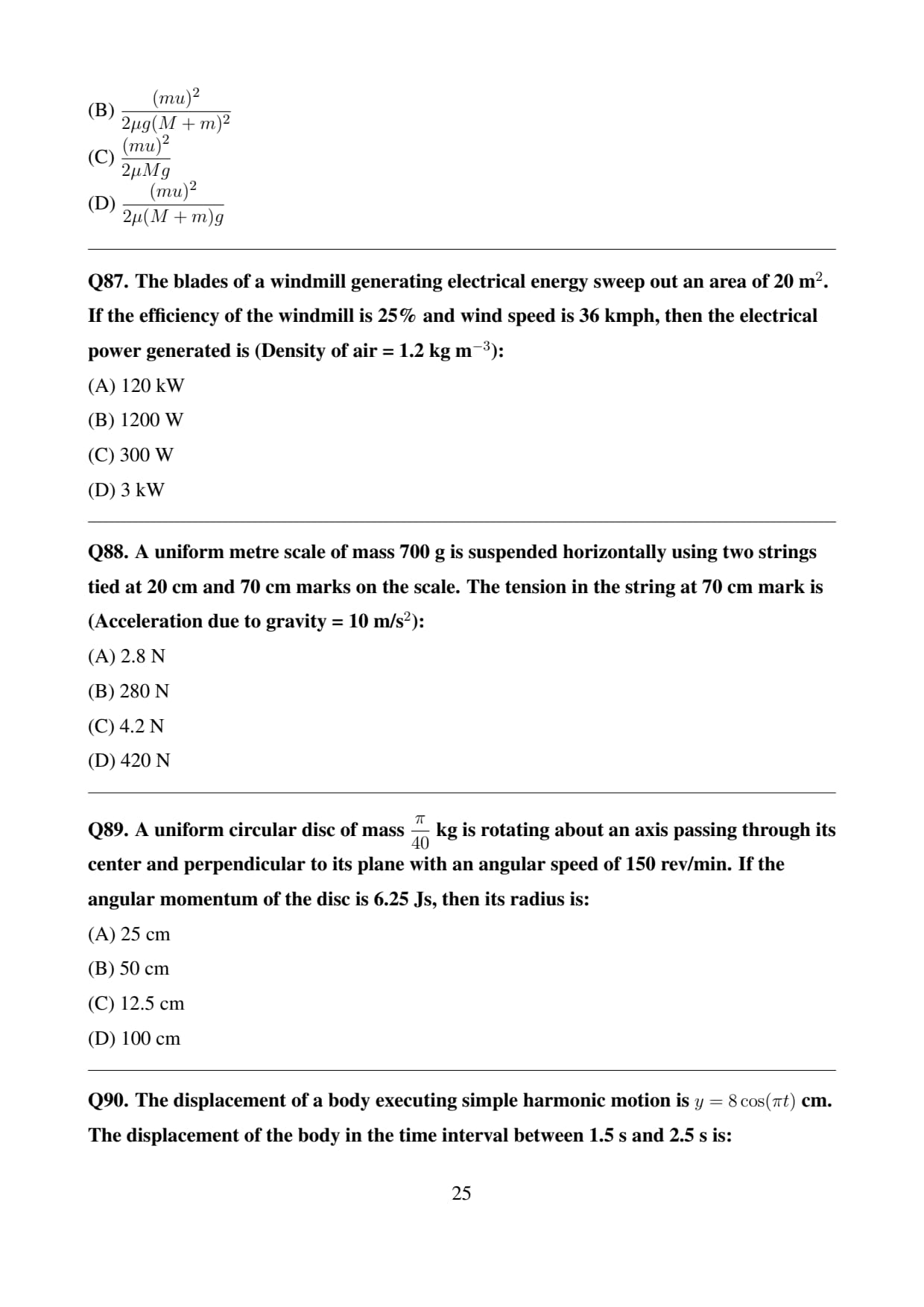 (B) $\frac{(mu)^2}{2\mu g(M+m)^2}$
(C) $\frac{(mu)^2}{2\mu Mg}$
(D) $\frac{(mu)^2}{2\mu(M+m)g}$

Q87. The blades of a windmill generating electrical energy sweep out an area of 20 m$^2$. If the efficiency of the windmill is 25% and wind speed is 36 kmph, then the electrical power generated is (Density of air = 1.2 kg m$^{-3}$):

(A) 120 kW

(B) 1200 W

(C) 300 W

(D) 3 kW

Q88. A uniform metre scale of mass 700 g is suspended horizontally using two strings tied at 20 cm and 70 cm marks on the scale. The tension in the string at 70 cm mark is (Acceleration due to gravity = 10 m/s$^2$):

(A) 2.8 N

(B) 280 N

(C) 4.2 N

(D) 420 N

Q89. A uniform circular disc of mass $\frac{\pi}{40}$ kg is rotating about an axis passing through its center and perpendicular to its plane with an angular speed of 150 rev/min. If the angular momentum of the disc is 6.25 Js, then its radius is:

(A) 25 cm

(B) 50 cm

(C) 12.5 cm

(D) 100 cm

Q90. The displacement of a body executing simple harmonic motion is $y = 8\cos(\pi t)$ cm. The displacement of the body in the time interval between 1.5 s and 2.5 s is:

25